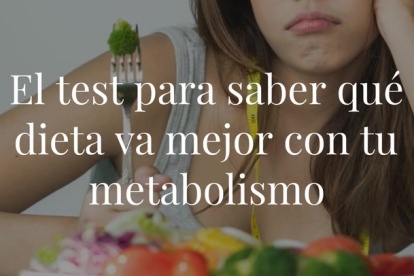 El test para saber qué dieta va mejor con tu metabolismo